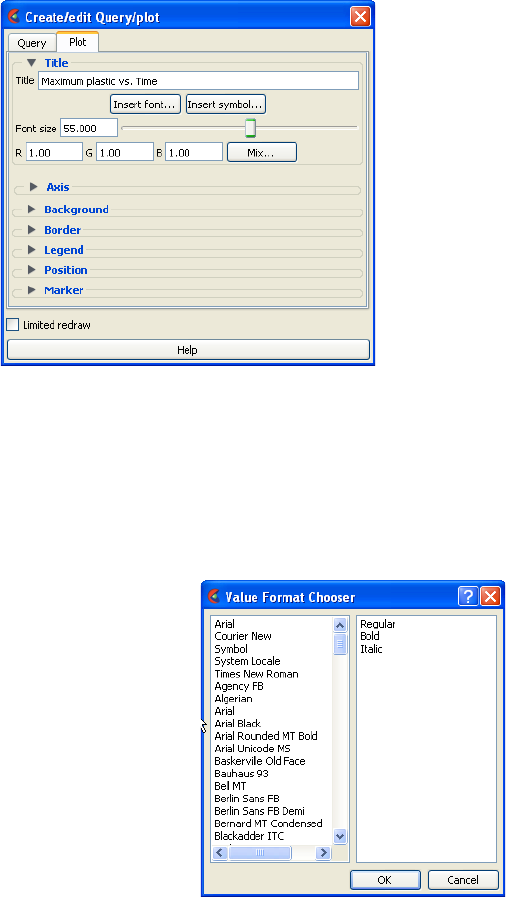 Create/edit Query/plot

Query Plot

Title

Title Maximum plastic vs. Time

Insert font... Insert symbol...

Font size 55.000

R 1.00 G 1.00 B 1.00 Mix...

Axis

Background

Border

Legend

Position

Marker

Limited redraw

Help

Value Format Chooser

Arial
Courier New
Symbol
System Locale
Times New Roman
Agency FB
Algerian
Arial
Arial Black
Arial Rounded MT Bold
Arial Unicode MS
Baskervile Old Face
Bauhaus 93
Bell MT
Berlin Sans FB
Berlin Sans FB Demi
Bernard MT Condensed
Blackadder ITC

Regular
Bold
Italic

OK Cancel